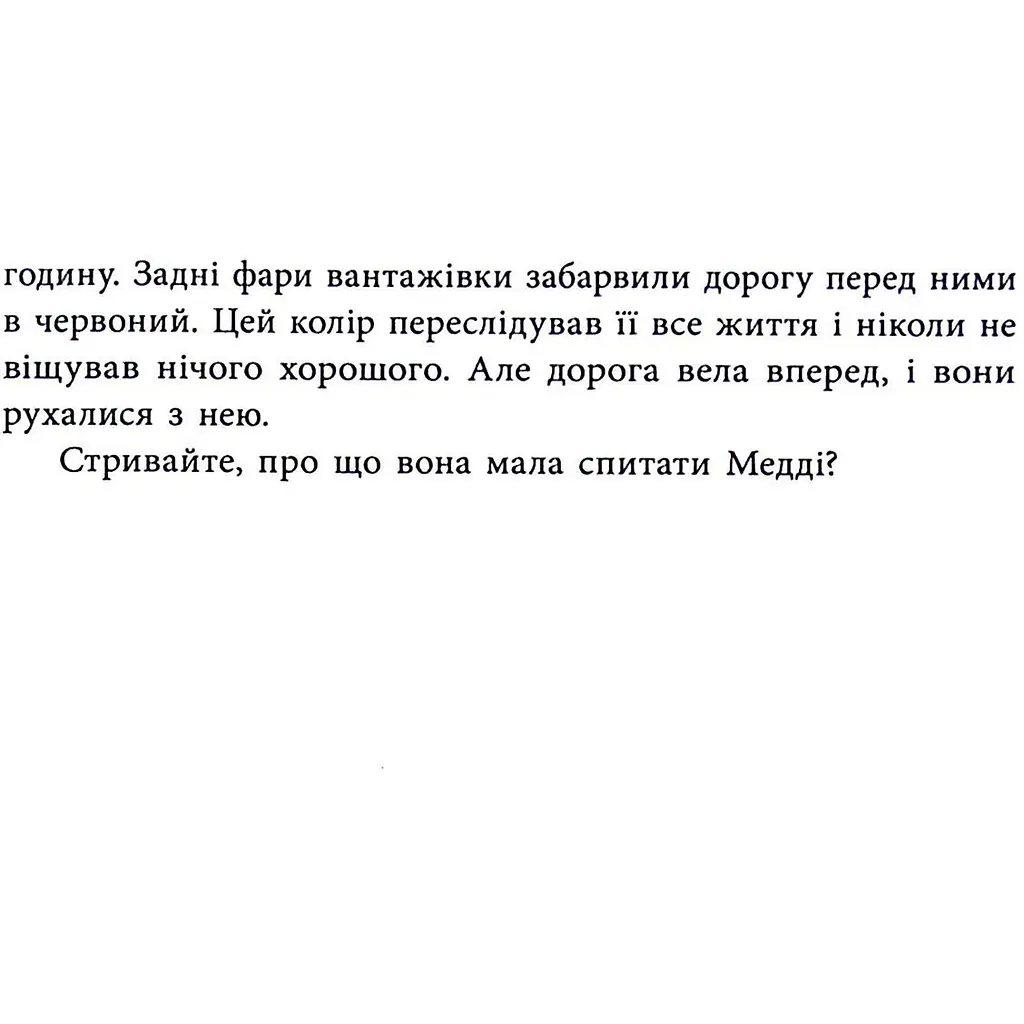 годину. Задні фари вантажівки забарвили дорогу перед ними в червоний. Цей колір переслідував її все життя і ніколи не віщував нічого хорошого. Але дорога вела вперед, і вони рухалися з нею.

Стривайте, про що вона мала спитати Медді?